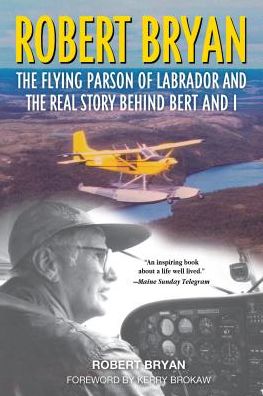 ROBERT BRYAN

THE FLYING PARSON OF LABRADOR AND THE REAL STORY BEHIND BERT AND I

"An inspiring book about a life well lived."
—Maine Sunday Telegram

ROBERT BRYAN

FOREWORD BY KERRY BROKAW